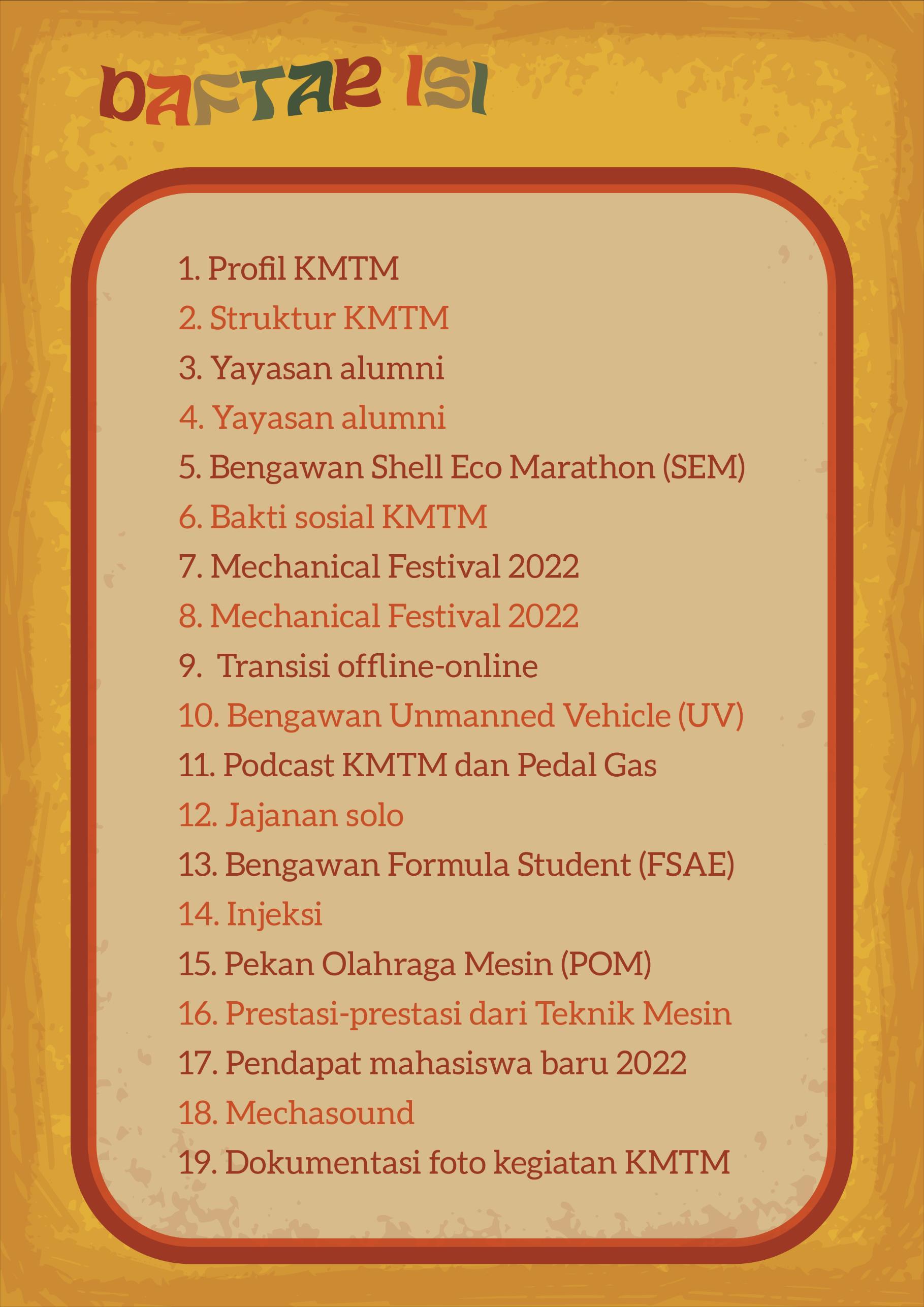 DAFTAR ISI

1. Profil KMTM
2. Struktur KMTM
3. Yayasan alumni
4. Yayasan alumni
5. Bengawan Shell Eco Marathon (SEM)
6. Bakti sosial KMTM
7. Mechanical Festival 2022
8. Mechanical Festival 2022
9. Transisi offline-online
10. Bengawan Unmanned Vehicle (UV)
11. Podcast KMTM dan Pedal Gas
12. Jajanan solo
13. Bengawan Formula Student (FSAE)
14. Injeksi
15. Pekan Olahraga Mesin (POM)
16. Prestasi-prestasi dari Teknik Mesin
17. Pendapat mahasiswa baru 2022
18. Mechasound
19. Dokumentasi foto kegiatan KMTM